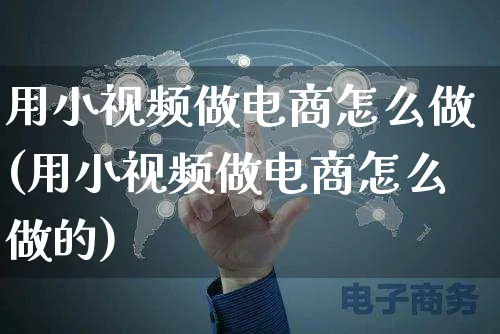 用小视频做电商怎么做(用小视频做电商怎么做的)

电子商务